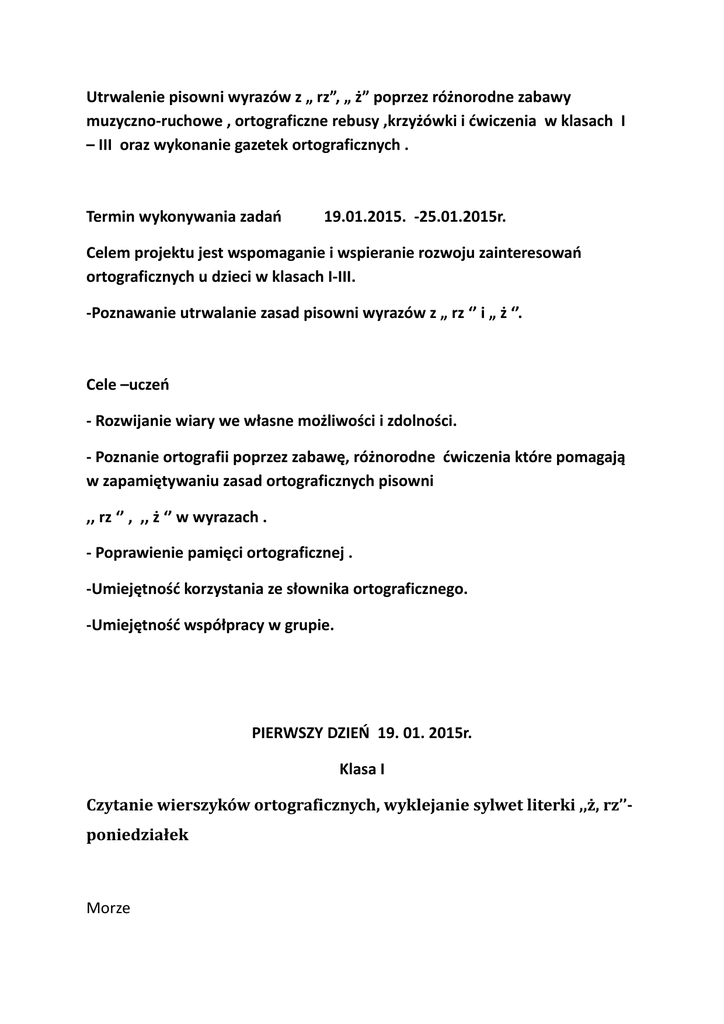 Utrwalenie pisowni wyrazów z „ rz”, „ ż” poprzez różnorodne zabawy muzyczno-ruchowe , ortograficzne rebusy ,krzyżówki i ćwiczenia w klasach I – III oraz wykonanie gazetek ortograficznych .

Termin wykonywania zadań 19.01.2015. -25.01.2015r.

Celem projektu jest wspomaganie i wspieranie rozwoju zainteresowań ortograficznych u dzieci w klasach I-III.

-Poznawanie utrwalanie zasad pisowni wyrazów z „ rz ‘’ i „ ż ‘’.

Cele –uczeń

- Rozwijanie wiary we własne możliwości i zdolności.

- Poznanie ortografii poprzez zabawę, różnorodne ćwiczenia które pomagają w zapamiętywaniu zasad ortograficznych pisowni

,, rz ‘’ , ,, ż ‘’ w wyrazach .

- Poprawienie pamięci ortograficznej .

-Umiejętność korzystania ze słownika ortograficznego.

-Umiejętność współpracy w grupie.

PIERWSZY DZIEŃ 19. 01. 2015r.

Klasa I

Czytanie wierszyków ortograficznych, wyklejanie sylwet literki ,,ż, rz’’- poniedziałek

Morze